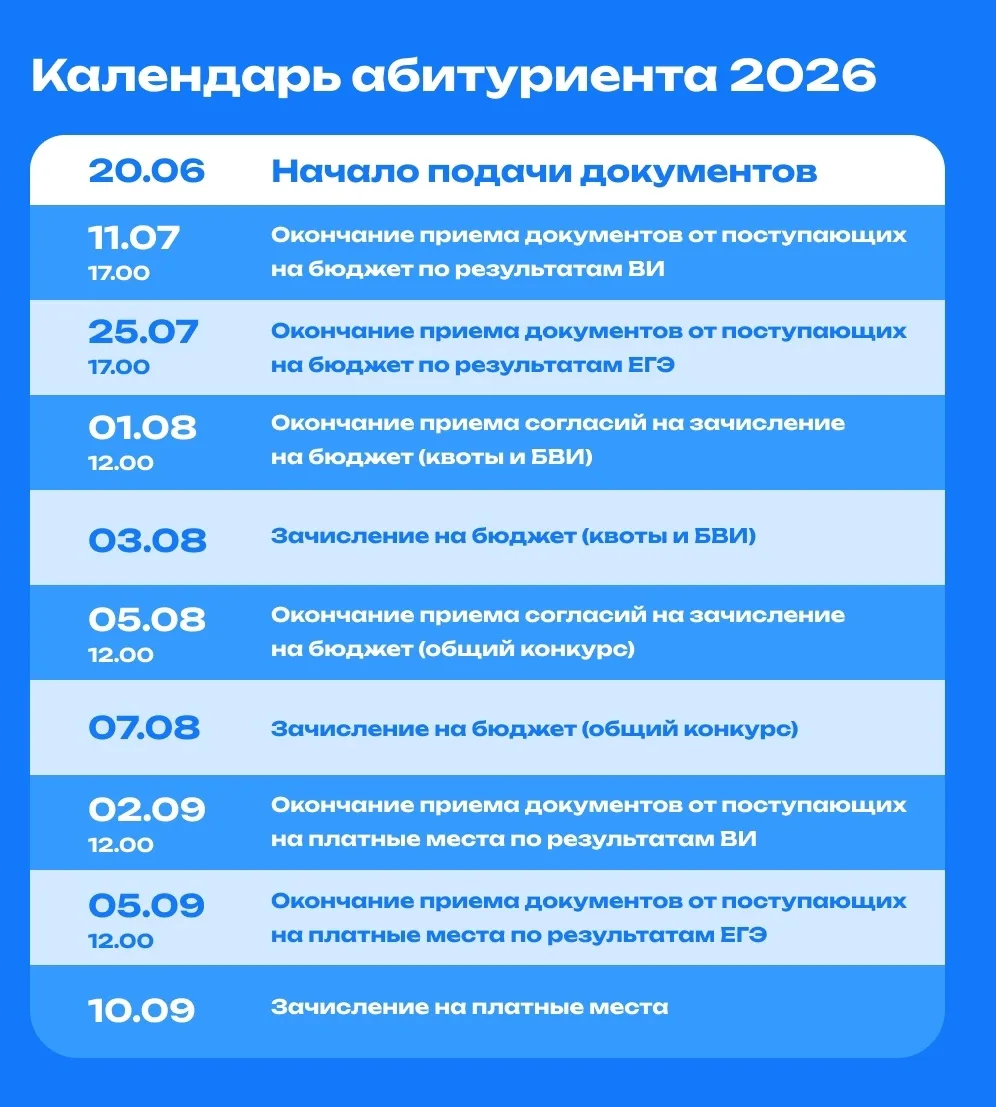 Календарь абитуриента 2026

| | |
|---|---|
| 20.06 | Начало подачи документов |
| 11.07 17.00 | Окончание приема документов от поступающих на бюджет по результатам ВИ |
| 25.07 17.00 | Окончание приема документов от поступающих на бюджет по результатам ЕГЭ |
| 01.08 12.00 | Окончание приема согласий на зачисление на бюджет (квоты и БВИ) |
| 03.08 | Зачисление на бюджет (квоты и БВИ) |
| 05.08 12.00 | Окончание приема согласий на зачисление на бюджет (общий конкурс) |
| 07.08 | Зачисление на бюджет (общий конкурс) |
| 02.09 12.00 | Окончание приема документов от поступающих на платные места по результатам ВИ |
| 05.09 12.00 | Окончание приема документов от поступающих на платные места по результатам ЕГЭ |
| 10.09 | Зачисление на платные места |